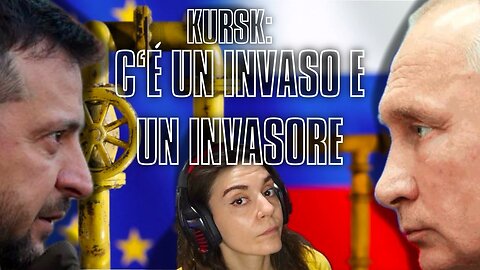 KURSK:
C'É UN INVASO E UN INVASORE